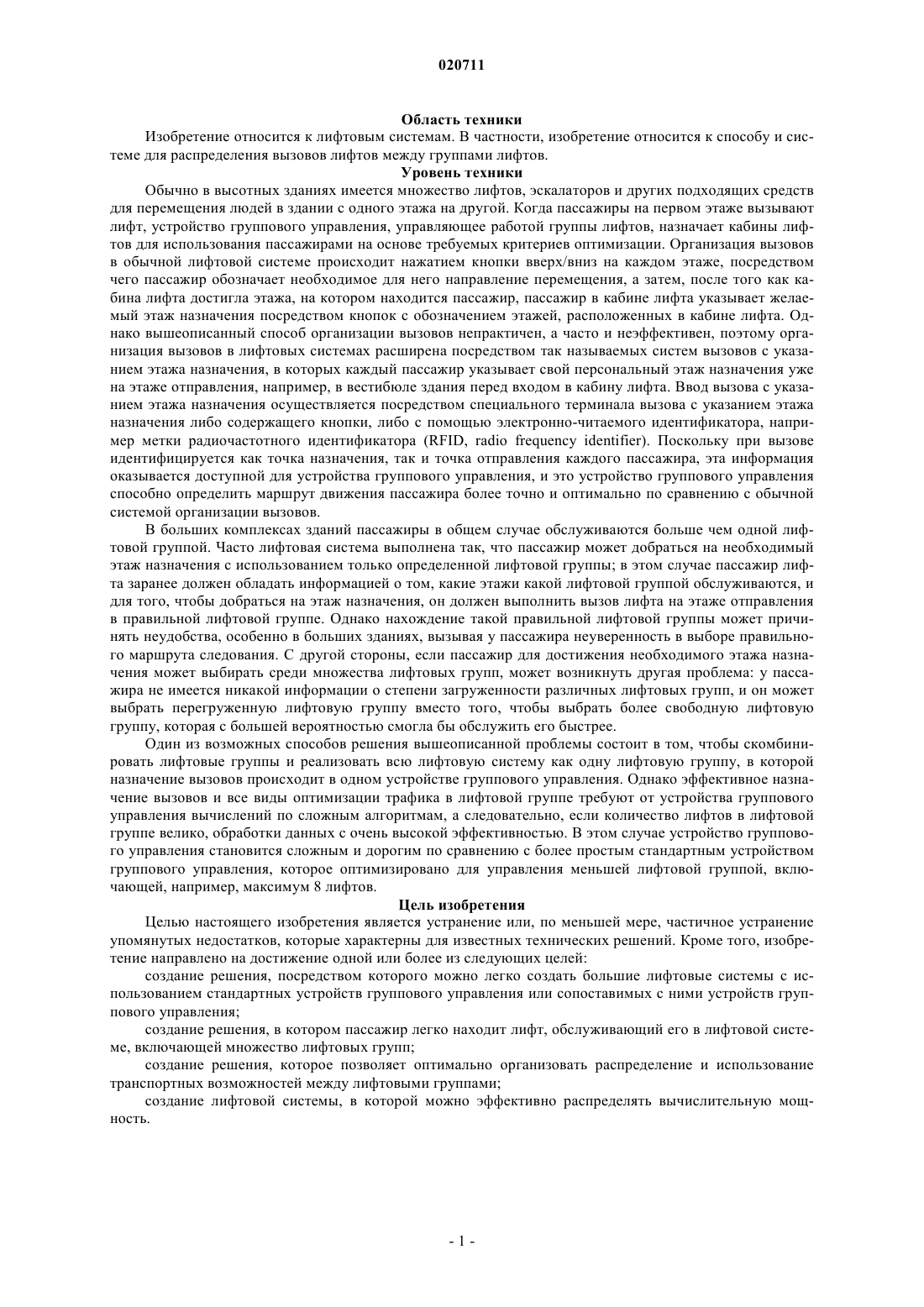 020711

Область техники

Изобретение относится к лифтовым системам. В частности, изобретение относится к способу и системе для распределения вызовов лифтов между группами лифтов.

Уровень техники

Обычно в высотных зданиях имеется множество лифтов, эскалаторов и других подходящих средств для перемещения людей в здании с одного этажа на другой. Когда пассажиры на первом этаже вызывают лифт, устройство группового управления, управляющее работой группы лифтов, назначает кабины лифтов для использования пассажирами на основе требуемых критериев оптимизации. Организация вызовов в обычной лифтовой системе происходит нажатием кнопки вверх/вниз на каждом этаже, посредством чего пассажир обозначает необходимое для него направление перемещения, а затем, после того как кабина лифта достигла этажа, на котором находится пассажир, пассажир в кабине лифта указывает желаемый этаж назначения посредством кнопок с обозначением этажей, расположенных в кабине лифта. Однако вышеописанный способ организации вызовов непрактичен, а часто и неэффективен, поэтому организация вызовов в лифтовых системах расширена посредством так называемых систем вызовов с указанием этажа назначения, в которых каждый пассажир указывает свой персональный этаж назначения уже на этаже отправления, например, в вестибюле здания перед входом в кабину лифта. Ввод вызова с указанием этажа назначения осуществляется посредством специального терминала вызова с указанием этажа назначения либо содержащего кнопки, либо с помощью электронно-читаемого идентификатора, например метки радиочастотного идентификатора (RFID, radio frequency identifier). Поскольку при вызове идентифицируется как точка назначения, так и точка отправления каждого пассажира, эта информация оказывается доступной для устройства группового управления, и это устройство группового управления способно определить маршрут движения пассажира более точно и оптимально по сравнению с обычной системой организации вызовов.

В больших комплексах зданий пассажиры в общем случае обслуживаются больше чем одной лифтовой группой. Часто лифтовая система выполнена так, что пассажир может добраться на необходимый этаж назначения с использованием только определенной лифтовой группы; в этом случае пассажир лифта заранее должен обладать информацией о том, какие этажи какой лифтовой группой обслуживаются, и для того, чтобы добраться на этаж назначения, он должен выполнить вызов лифта на этаже отправления в правильной лифтовой группе. Однако нахождение такой правильной лифтовой группы может причинять неудобства, особенно в больших зданиях, вызывая у пассажира неуверенность в выборе правильного маршрута следования. С другой стороны, если пассажир для достижения необходимого этажа назначения может выбирать среди множества лифтовых групп, может возникнуть другая проблема: у пассажира не имеется никакой информации о степени загруженности различных лифтовых групп, и он может выбрать перегруженную лифтовую группу вместо того, чтобы выбрать более свободную лифтовую группу, которая с большей вероятностью смогла бы обслужить его быстрее.

Один из возможных способов решения вышеописанной проблемы состоит в том, чтобы скомбинировать лифтовые группы и реализовать всю лифтовую систему как одну лифтовую группу, в которой назначение вызовов происходит в одном устройстве группового управления. Однако эффективное назначение вызовов и все виды оптимизации трафика в лифтовой группе требуют от устройства группового управления вычислений по сложным алгоритмам, а следовательно, если количество лифтов в лифтовой группе велико, обработки данных с очень высокой эффективностью. В этом случае устройство группового управления становится сложным и дорогим по сравнению с более простым стандартным устройством группового управления, которое оптимизировано для управления меньшей лифтовой группой, включающей, например, максимум 8 лифтов.

Цель изобретения

Целью настоящего изобретения является устранение или, по меньшей мере, частичное устранение упомянутых недостатков, которые характерны для известных технических решений. Кроме того, изобретение направлено на достижение одной или более из следующих целей:

создание решения, посредством которого можно легко создать большие лифтовые системы с использованием стандартных устройств группового управления или сопоставимых с ними устройств группового управления;

создание решения, в котором пассажир легко находит лифт, обслуживающий его в лифтовой системе, включающей множество лифтовых групп;

создание решения, которое позволяет оптимально организовать распределение и использование транспортных возможностей между лифтовыми группами;

создание лифтовой системы, в которой можно эффективно распределять вычислительную мощность.

- 1 -